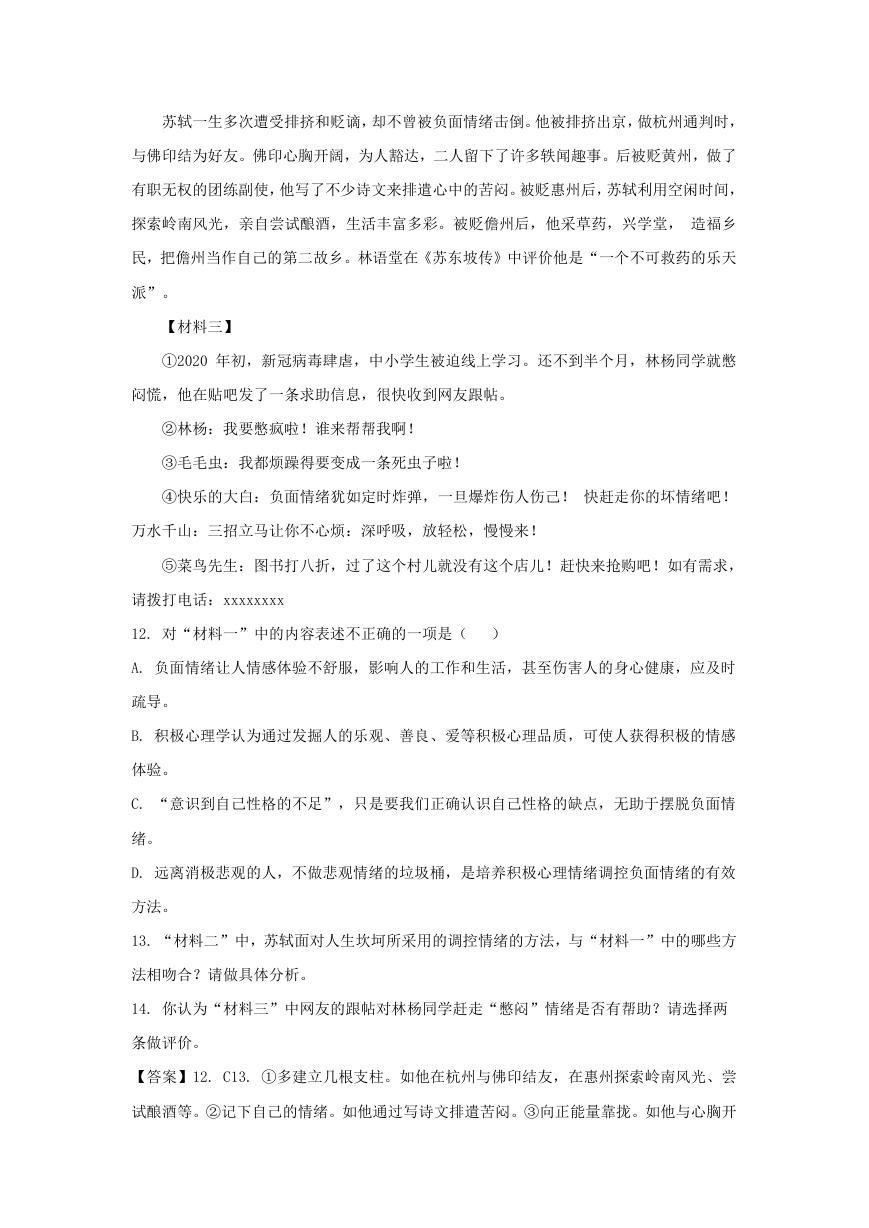 苏轼一生多次遭受排挤和贬谪，却不曾被负面情绪击倒。他被排挤出京，做杭州通判时，与佛印结为好友。佛印心胸开阔，为人豁达，二人留下了许多轶闻趣事。后被贬黄州，做了有职无权的团练副使，他写了不少诗文来排遣心中的苦闷。被贬惠州后，苏轼利用空闲时间，探索岭南风光，亲自尝试酿酒，生活丰富多彩。被贬儋州后，他采草药，兴学堂， 造福乡民，把儋州当作自己的第二故乡。林语堂在《苏东坡传》中评价他是“一个不可救药的乐天派”。

【材料三】

①2020 年初，新冠病毒肆虐，中小学生被迫线上学习。还不到半个月，林杨同学就憋闷慌，他在贴吧发了一条求助信息，很快收到网友跟帖。

②林杨：我要憋疯啦！谁来帮帮我啊！

③毛毛虫：我都烦躁得要变成一条死虫子啦！

④快乐的大白：负面情绪犹如定时炸弹，一旦爆炸伤人伤己！ 快赶走你的坏情绪吧！万水千山：三招立马让你不心烦：深呼吸，放轻松，慢慢来！

⑤菜鸟先生：图书打八折，过了这个村儿就没有这个店儿！赶快来抢购吧！如有需求，请拨打电话：xxxxxxxx

12. 对“材料一”中的内容表述不正确的一项是（　　）

A. 负面情绪让人情感体验不舒服，影响人的工作和生活，甚至伤害人的身心健康，应及时疏导。

B. 积极心理学认为通过发掘人的乐观、善良、爱等积极心理品质，可使人获得积极的情感体验。

C. “意识到自己性格的不足”，只是要我们正确认识自己性格的缺点，无助于摆脱负面情绪。

D. 远离消极悲观的人，不做悲观情绪的垃圾桶，是培养积极心理情绪调控负面情绪的有效方法。

13. “材料二”中，苏轼面对人生坎坷所采用的调控情绪的方法，与“材料一”中的哪些方法相吻合？请做具体分析。

14. 你认为“材料三”中网友的跟帖对林杨同学赶走“憋闷”情绪是否有帮助？请选择两条做评价。

【答案】12. C13. ①多建立几根支柱。如他在杭州与佛印结友，在惠州探索岭南风光、尝试酿酒等。②记下自己的情绪。如他通过写诗文排遣苦闷。③向正能量靠拢。如他与心胸开